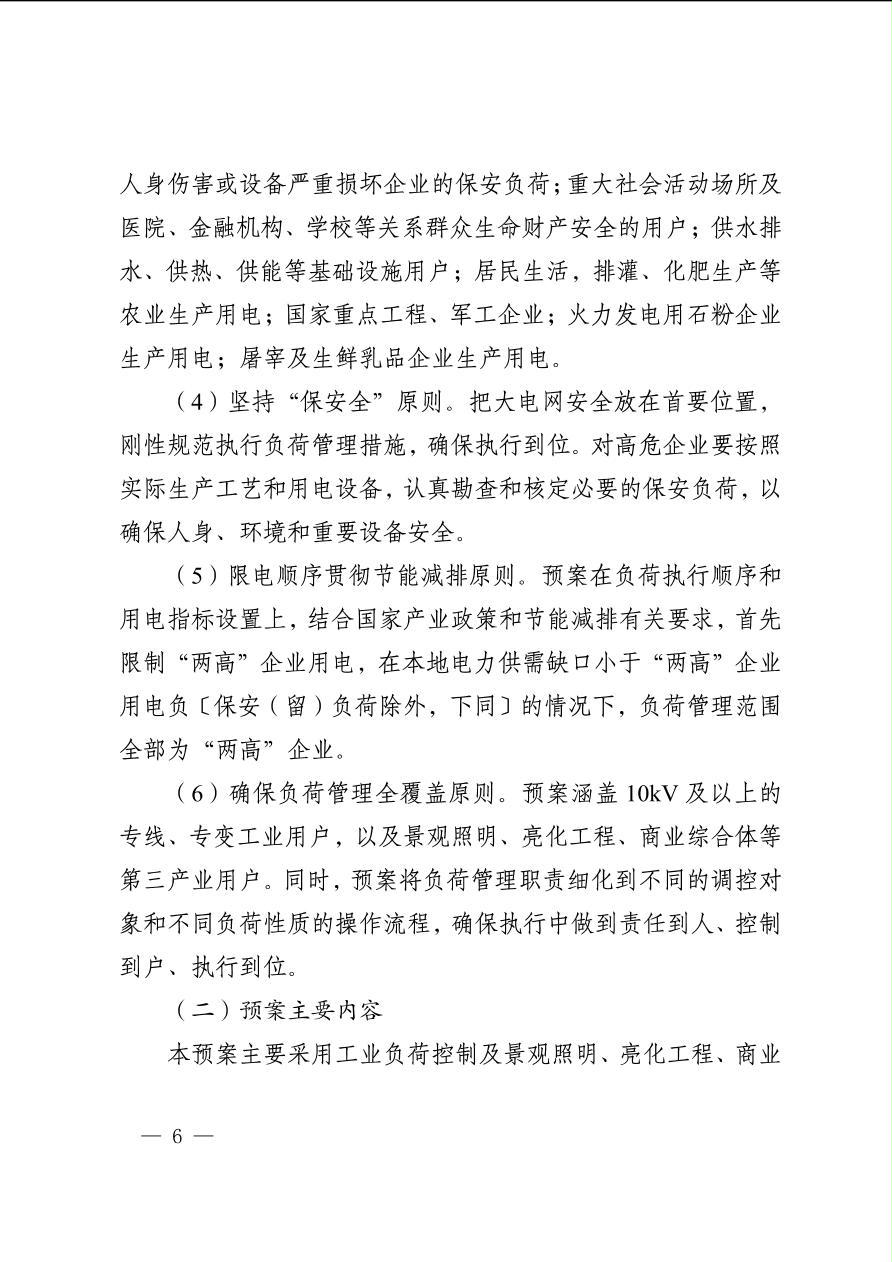 人身伤害或设备严重损坏企业的保安负荷；重大社会活动场所及医院、金融机构、学校等关系群众生命财产安全的用户；供水排水、供热、供能等基础设施用户；居民生活，排灌、化肥生产等农业生产用电；国家重点工程、军工企业；火力发电用石粉企业生产用电；屠宰及生鲜乳品企业生产用电。

（4）坚持“保安全”原则。把大电网安全放在首要位置，刚性规范执行负荷管理措施，确保执行到位。对高危企业要按照实际生产工艺和用电设备，认真勘查和核定必要的保安负荷，以确保人身、环境和重要设备安全。

（5）限电顺序贯彻节能减排原则。预案在负荷执行顺序和用电指标设置上，结合国家产业政策和节能减排有关要求，首先限制“两高”企业用电，在本地电力供需缺口小于“两高”企业用电负〔保安（留）负荷除外，下同〕的情况下，负荷管理范围全部为“两高”企业。

（6）确保负荷管理全覆盖原则。预案涵盖 10kV 及以上的专线、专变工业用户，以及景观照明、亮化工程、商业综合体等第三产业用户。同时，预案将负荷管理职责细化到不同的调控对象和不同负荷性质的操作流程，确保执行中做到责任到人、控制到户、执行到位。

（二）预案主要内容

本预案主要采用工业负荷控制及景观照明、亮化工程、商业

— 6 —